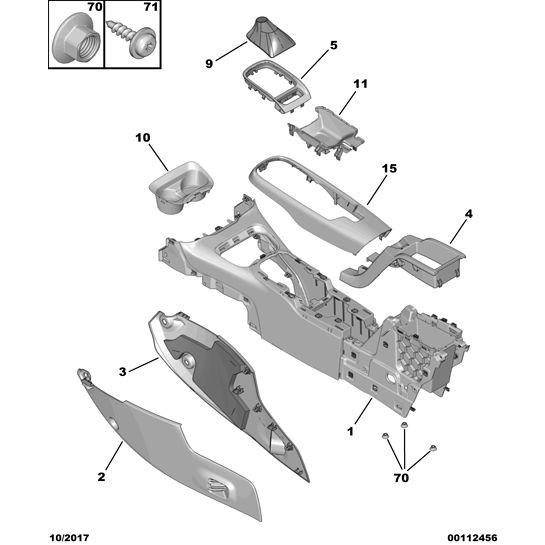 70
71
9
5
11
10
15
4
3
1
2
70
10/2017
00112456